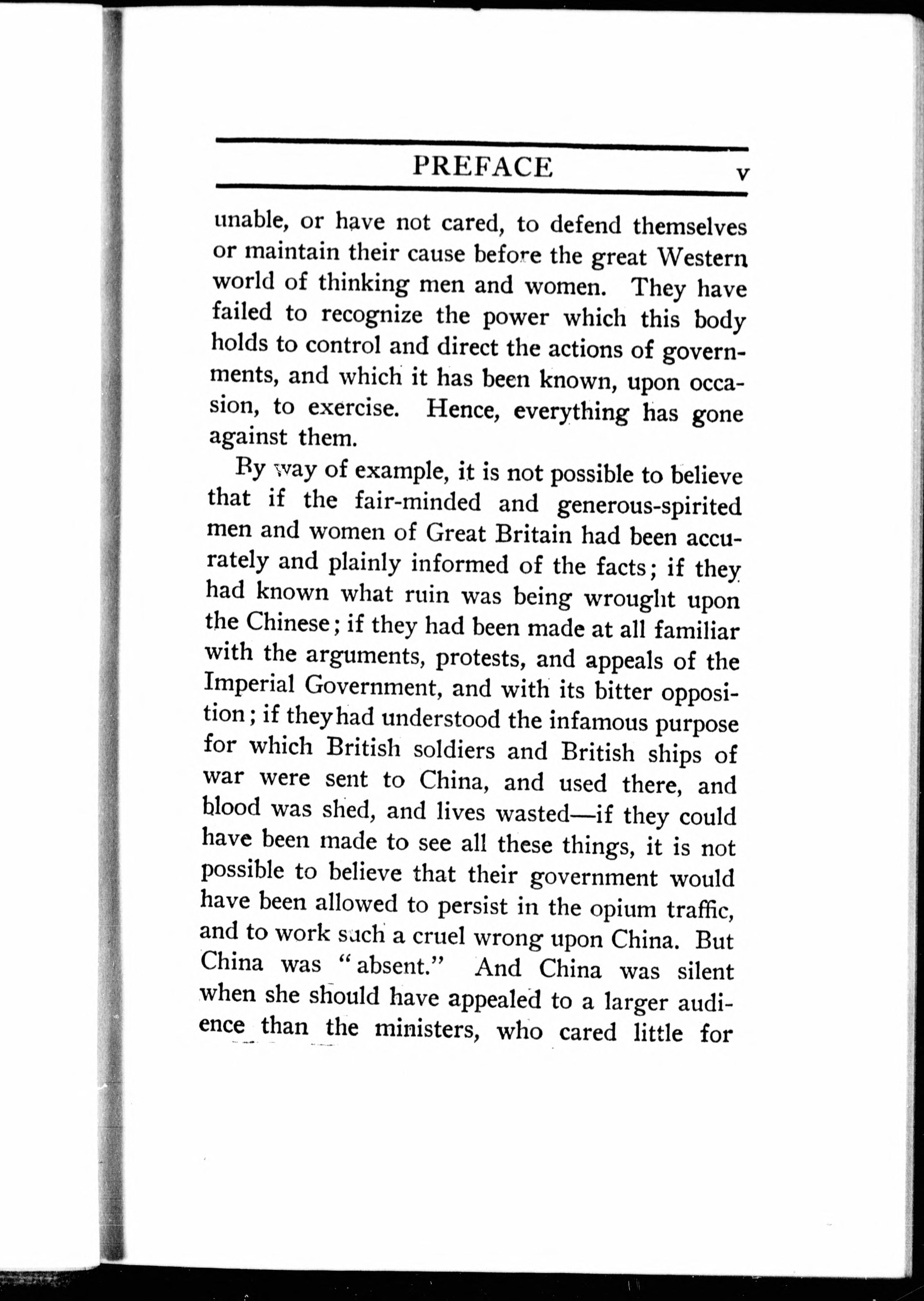 PREFACE v

unable, or have not cared, to defend themselves or maintain their cause before the great Western world of thinking men and women. They have failed to recognize the power which this body holds to control and direct the actions of governments, and which it has been known, upon occasion, to exercise. Hence, everything has gone against them.

By way of example, it is not possible to believe that if the fair-minded and generous-spirited men and women of Great Britain had been accurately and plainly informed of the facts; if they had known what ruin was being wrought upon the Chinese; if they had been made at all familiar with the arguments, protests, and appeals of the Imperial Government, and with its bitter opposition; if they had understood the infamous purpose for which British soldiers and British ships of war were sent to China, and used there, and blood was shed, and lives wasted—if they could have been made to see all these things, it is not possible to believe that their government would have been allowed to persist in the opium traffic, and to work such a cruel wrong upon China. But China was "absent." And China was silent when she should have appealed to a larger audience than the ministers, who cared little for